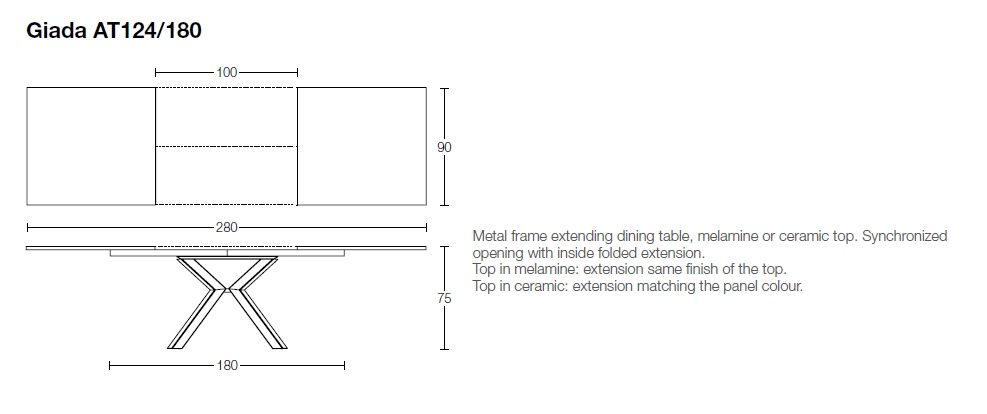 Giada AT124/180

100

90

280

75

180

Metal frame extending dining table, melamine or ceramic top. Synchronized opening with inside folded extension.
Top in melamine: extension same finish of the top.
Top in ceramic: extension matching the panel colour.